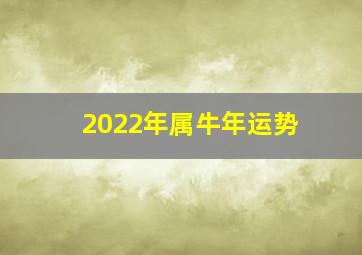 2022年属牛年运势